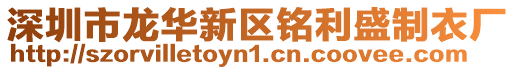 深圳市龙华新区铭利盛制衣厂
http://szorvilletoyn1.cn.coovee.com